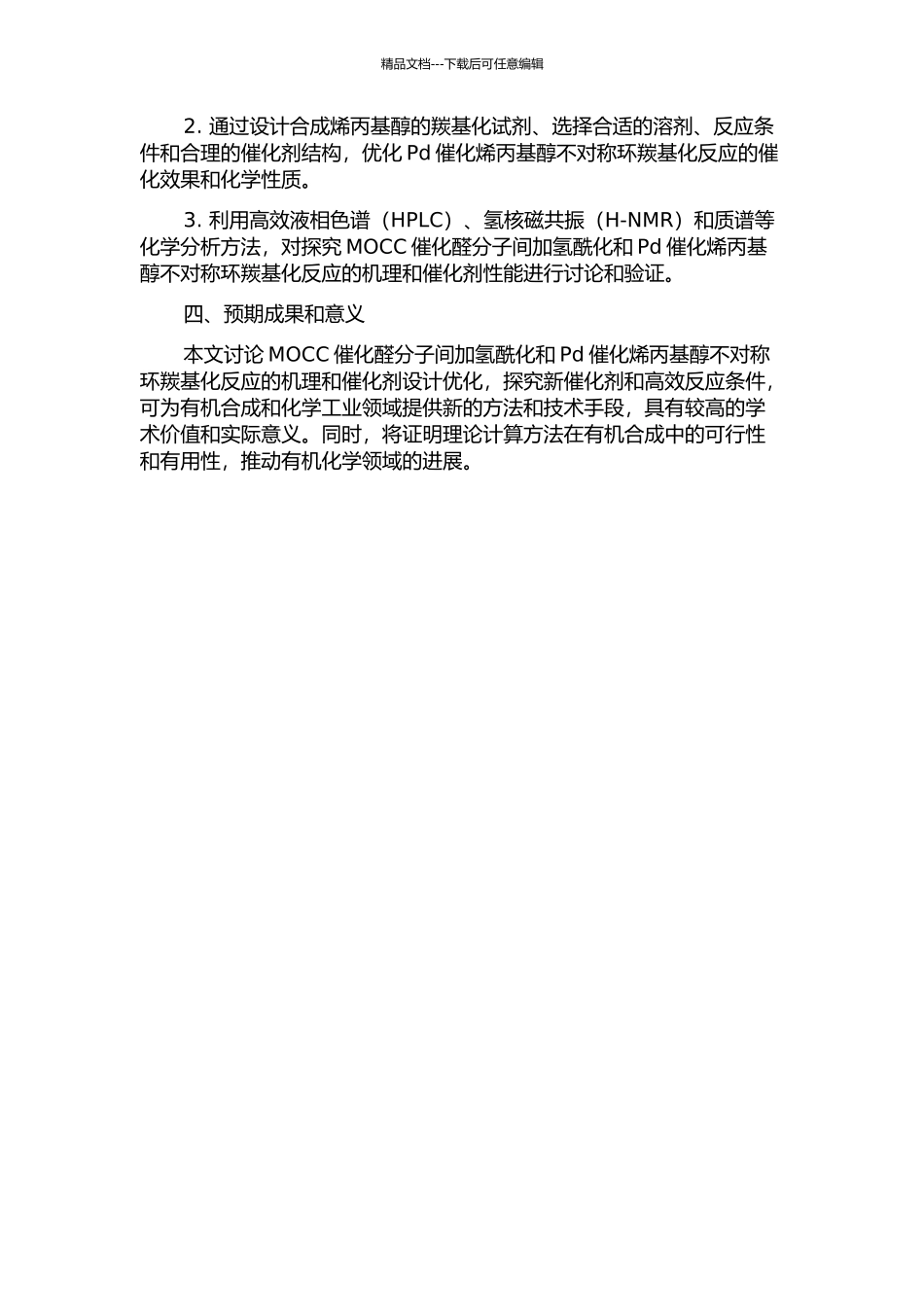 精品文档---下载后可任意编辑

2. 通过设计合成烯丙基醇的羰基化试剂、选择合适的溶剂、反应条件和合理的催化剂结构，优化 Pd 催化烯丙基醇不对称环羰基化反应的催化效果和化学性质。

3. 利用高效液相色谱（HPLC）、氢核磁共振（H-NMR）和质谱等化学分析方法，对探究 MOCC 催化醛分子间加氢酰化和 Pd 催化烯丙基醇不对称环羰基化反应的机理和催化剂性能进行讨论和验证。

四、预期成果和意义

本文讨论 MOCC 催化醛分子间加氢酰化和 Pd 催化烯丙基醇不对称环羰基化反应的机理和催化剂设计优化，探究新催化剂和高效反应条件，可为有机合成和化学工业领域提供新的方法和技术手段，具有较高的学术价值和实际意义。同时，将证明理论计算方法在有机合成中的可行性和有用性，推动有机化学领域的进展。